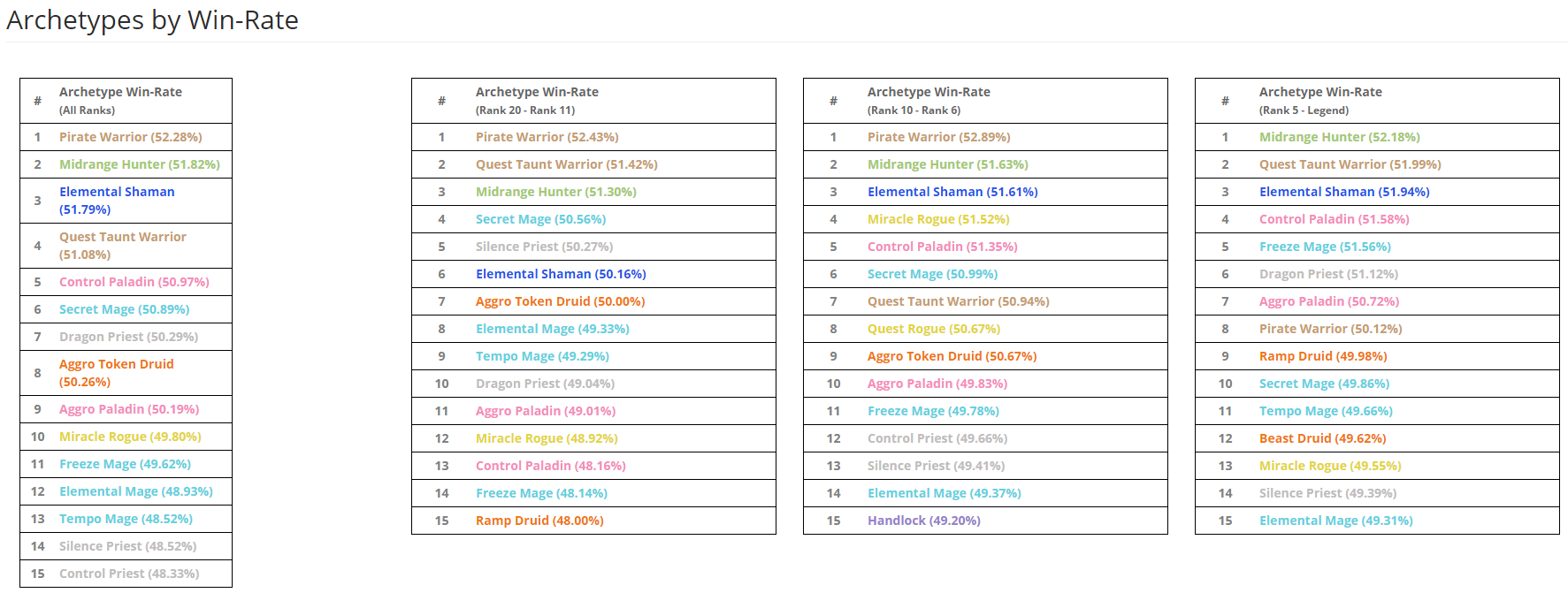 Archetypes by Win-Rate

| # | Archetype Win-Rate (All Ranks) |
|---|---|
| 1 | Pirate Warrior (52.28%) |
| 2 | Midrange Hunter (51.82%) |
| 3 | Elemental Shaman (51.79%) |
| 4 | Quest Taunt Warrior (51.08%) |
| 5 | Control Paladin (50.97%) |
| 6 | Secret Mage (50.89%) |
| 7 | Dragon Priest (50.29%) |
| 8 | Aggro Token Druid (50.26%) |
| 9 | Aggro Paladin (50.19%) |
| 10 | Miracle Rogue (49.80%) |
| 11 | Freeze Mage (49.62%) |
| 12 | Elemental Mage (48.93%) |
| 13 | Tempo Mage (48.52%) |
| 14 | Silence Priest (48.52%) |
| 15 | Control Priest (48.33%) |

| # | Archetype Win-Rate (Rank 20 - Rank 11) |
|---|---|
| 1 | Pirate Warrior (52.43%) |
| 2 | Quest Taunt Warrior (51.42%) |
| 3 | Midrange Hunter (51.30%) |
| 4 | Secret Mage (50.56%) |
| 5 | Silence Priest (50.27%) |
| 6 | Elemental Shaman (50.16%) |
| 7 | Aggro Token Druid (50.00%) |
| 8 | Elemental Mage (49.33%) |
| 9 | Tempo Mage (49.29%) |
| 10 | Dragon Priest (49.04%) |
| 11 | Aggro Paladin (49.01%) |
| 12 | Miracle Rogue (48.92%) |
| 13 | Control Paladin (48.16%) |
| 14 | Freeze Mage (48.14%) |
| 15 | Ramp Druid (48.00%) |

| # | Archetype Win-Rate (Rank 10 - Rank 6) |
|---|---|
| 1 | Pirate Warrior (52.89%) |
| 2 | Midrange Hunter (51.63%) |
| 3 | Elemental Shaman (51.61%) |
| 4 | Miracle Rogue (51.52%) |
| 5 | Control Paladin (51.35%) |
| 6 | Secret Mage (50.99%) |
| 7 | Quest Taunt Warrior (50.94%) |
| 8 | Quest Rogue (50.67%) |
| 9 | Aggro Token Druid (50.67%) |
| 10 | Aggro Paladin (49.83%) |
| 11 | Freeze Mage (49.78%) |
| 12 | Control Priest (49.66%) |
| 13 | Silence Priest (49.41%) |
| 14 | Elemental Mage (49.37%) |
| 15 | Handlock (49.20%) |

| # | Archetype Win-Rate (Rank 5 - Legend) |
|---|---|
| 1 | Midrange Hunter (52.18%) |
| 2 | Quest Taunt Warrior (51.99%) |
| 3 | Elemental Shaman (51.94%) |
| 4 | Control Paladin (51.58%) |
| 5 | Freeze Mage (51.56%) |
| 6 | Dragon Priest (51.12%) |
| 7 | Aggro Paladin (50.72%) |
| 8 | Pirate Warrior (50.12%) |
| 9 | Ramp Druid (49.98%) |
| 10 | Secret Mage (49.86%) |
| 11 | Tempo Mage (49.66%) |
| 12 | Beast Druid (49.62%) |
| 13 | Miracle Rogue (49.55%) |
| 14 | Silence Priest (49.39%) |
| 15 | Elemental Mage (49.31%) |